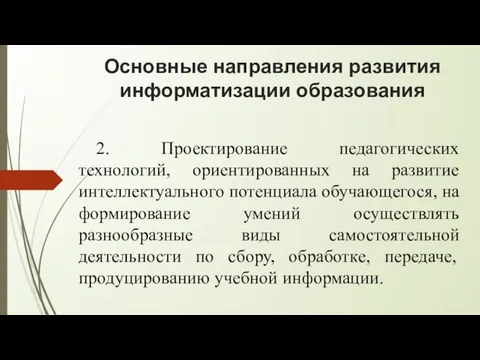 Основные направления развития информатизации образования

2. Проектирование педагогических технологий, ориентированных на развитие интеллектуального потенциала обучающегося, на формирование умений осуществлять разнообразные виды самостоятельной деятельности по сбору, обработке, передаче, продуцированию учебной информации.